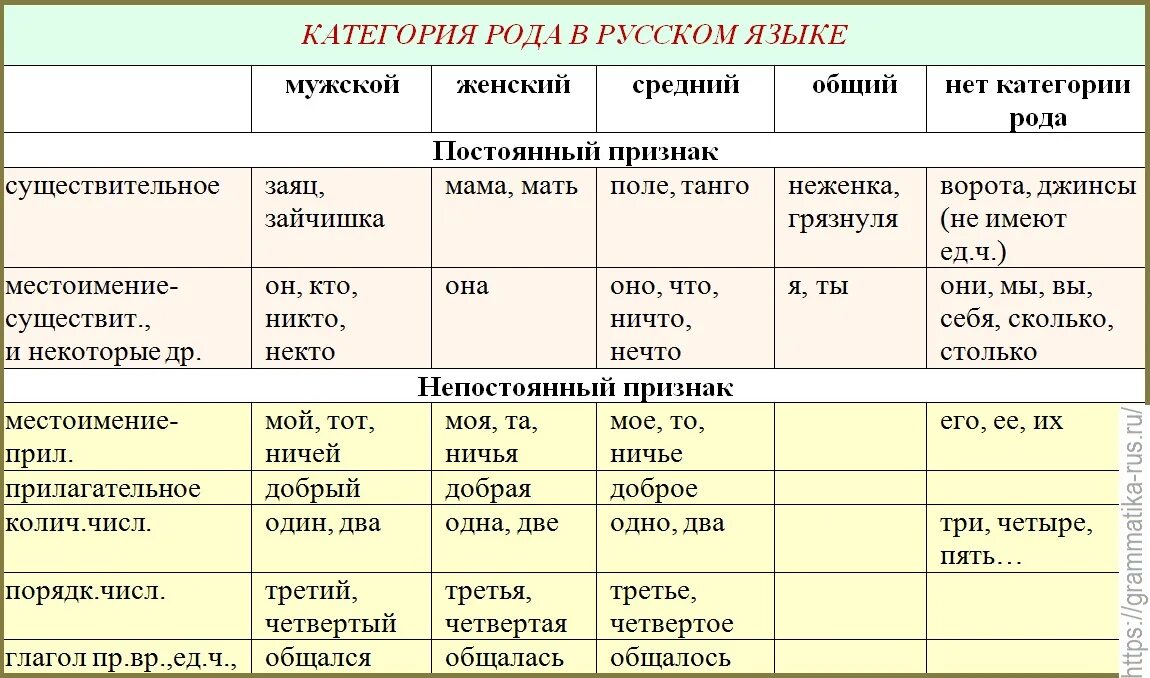 КАТЕГОРИЯ РОДА В РУССКОМ ЯЗЫКЕ

| | мужской | женский | средний | общий | нет категории рода |
|---|---|---|---|---|---|
| Постоянный признак | | | | | |
| существительное | заяц, зайчишка | мама, мать | поле, танго | неженка, грязнуля | ворота, джинсы (не имеют ед.ч.) |
| местоимение-существит., и некоторые др. | он, кто, никто, некто | она | оно, что, ничто, нечто | я, ты | они, мы, вы, себя, сколько, столько |
| Непостоянный признак | | | | | |
| местоимение-прил. | мой, тот, ничей | моя, та, ничья | мое, то, ничье | | его, ее, их |
| прилагательное | добрый | добрая | доброе | | |
| колич.числ. | один, два | одна, две | одно, два | | три, четыре, пять… |
| порядк.числ. | третий, четвертый | третья, четвертая | третье, четвертое | | |
| глагол пр.вр.,ед.ч., | общался | общалась | общалось | | |

https://grammatika-rus.ru/